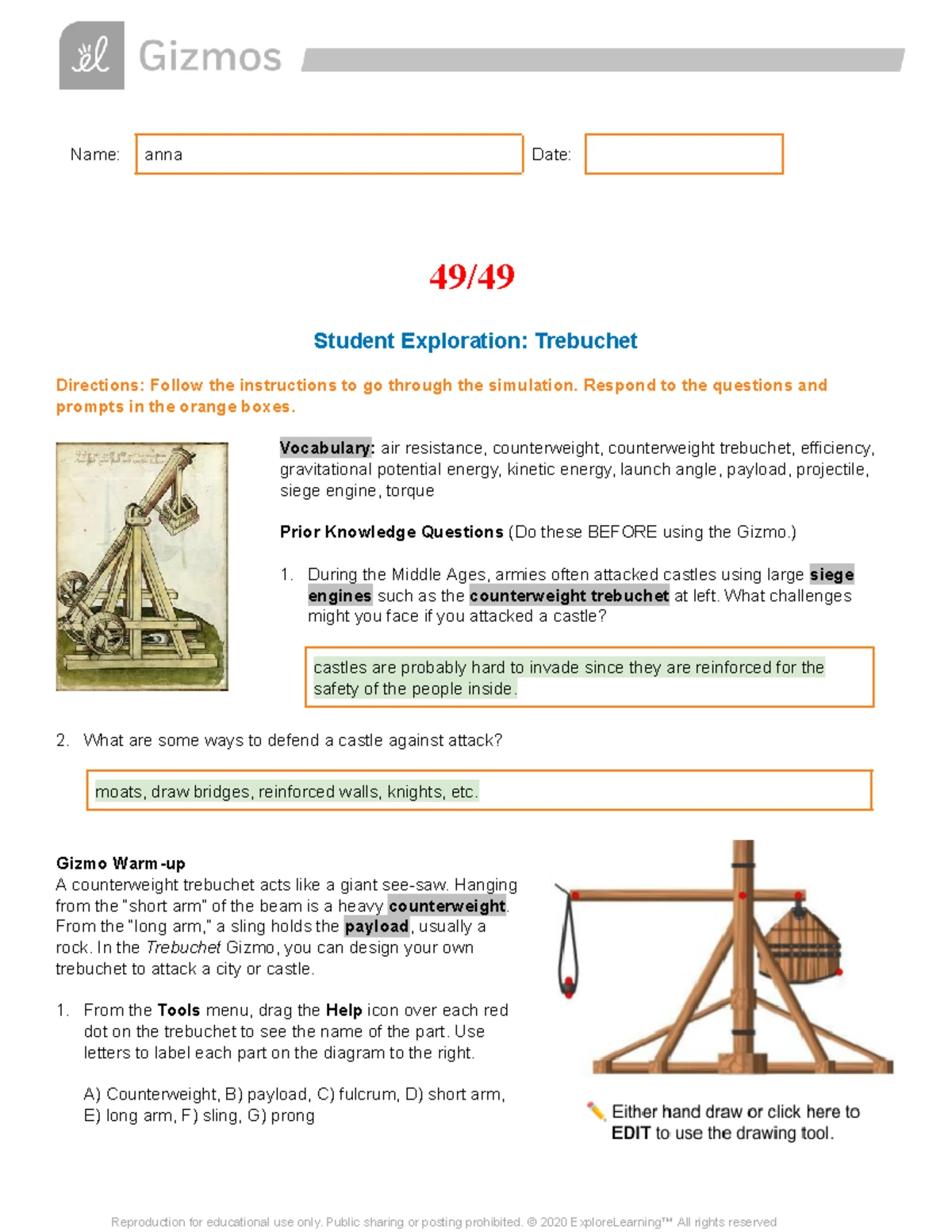 Gizmos

Name: anna Date:

49/49

Student Exploration: Trebuchet

Directions: Follow the instructions to go through the simulation. Respond to the questions and prompts in the orange boxes.

Vocabulary: air resistance, counterweight, counterweight trebuchet, efficiency, gravitational potential energy, kinetic energy, launch angle, payload, projectile, siege engine, torque

Prior Knowledge Questions (Do these BEFORE using the Gizmo.)

1. During the Middle Ages, armies often attacked castles using large siege engines such as the counterweight trebuchet at left. What challenges might you face if you attacked a castle?

castles are probably hard to invade since they are reinforced for the safety of the people inside.

2. What are some ways to defend a castle against attack?

moats, draw bridges, reinforced walls, knights, etc.

Gizmo Warm-up
A counterweight trebuchet acts like a giant see-saw. Hanging from the "short arm" of the beam is a heavy counterweight. From the "long arm," a sling holds the payload, usually a rock. In the Trebuchet Gizmo, you can design your own trebuchet to attack a city or castle.

1. From the Tools menu, drag the Help icon over each red dot on the trebuchet to see the name of the part. Use letters to label each part on the diagram to the right.

A) Counterweight, B) payload, C) fulcrum, D) short arm, E) long arm, F) sling, G) prong

Either hand draw or click here to EDIT to use the drawing tool.

Reproduction for educational use only. Public sharing or posting prohibited. © 2020 ExploreLearning™ All rights reserved